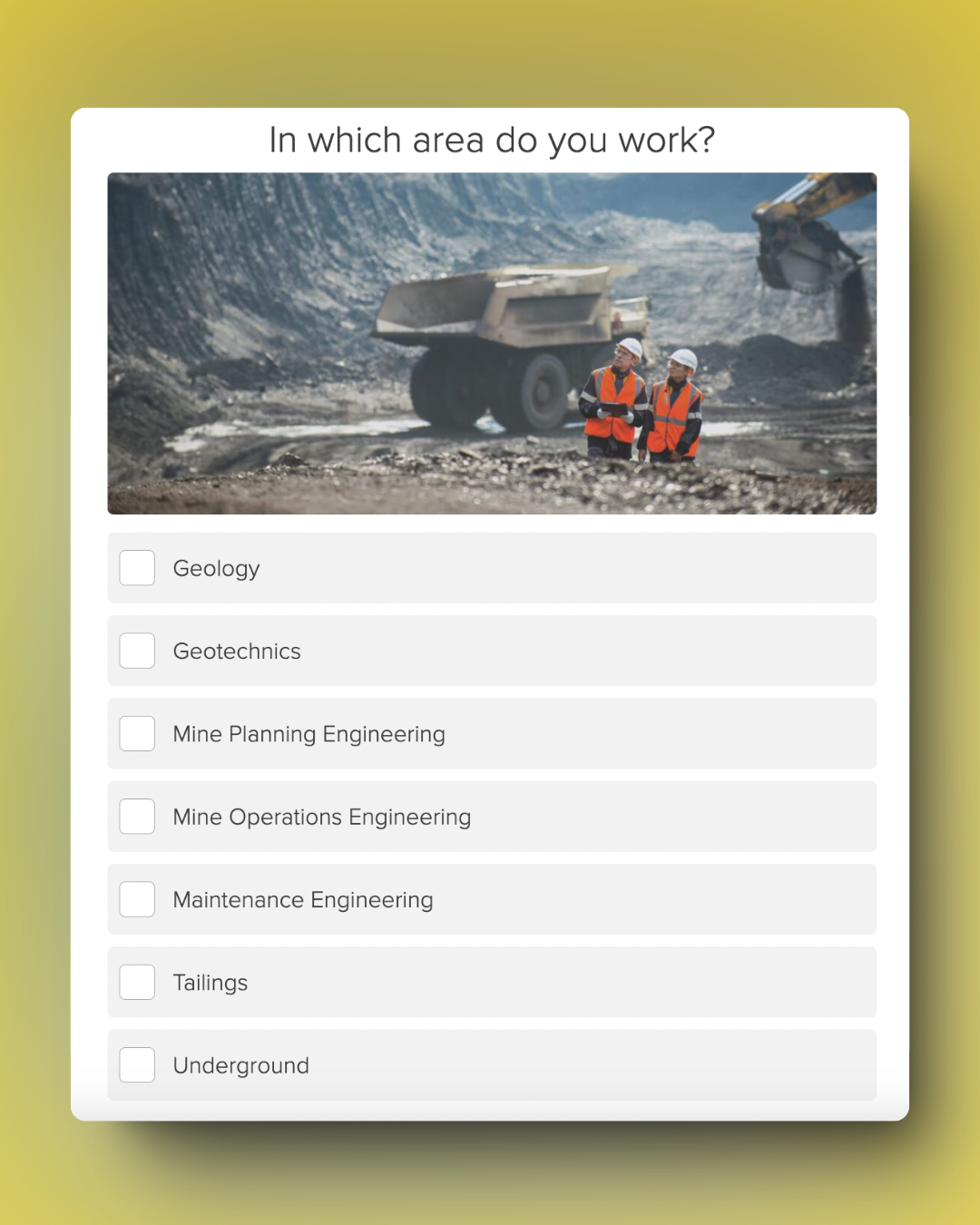 In which area do you work?

Geology

Geotechnics

Mine Planning Engineering

Mine Operations Engineering

Maintenance Engineering

Tailings

Underground